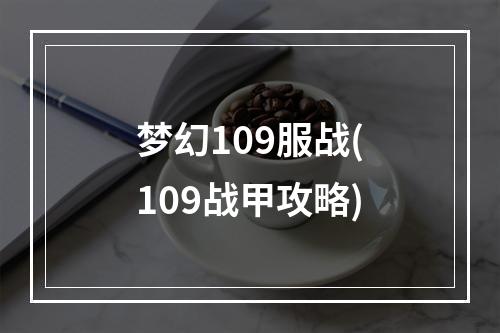 梦幻109服战(109战甲攻略)